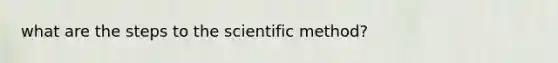 what are the steps to the scientific method?